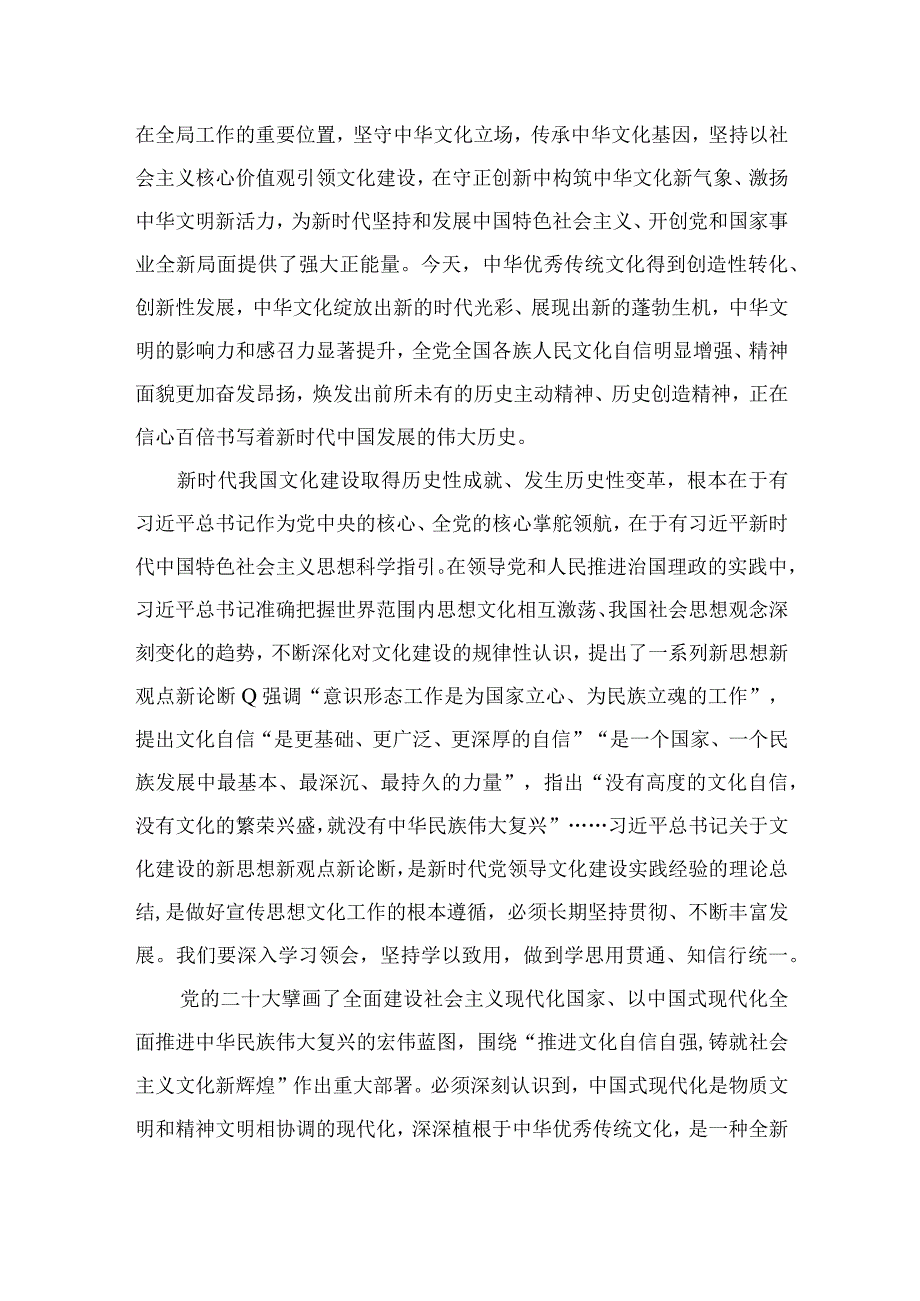 在全局工作的重要位置，坚守中华文化立场，传承中华文化基因，坚持以社会主义核心价值观引领文化建设，在守正创新中构筑中华文化新气象、激扬中华文明新活力，为新时代坚持和发展中国特色社会主义、开创党和国家事业全新局面提供了强大正能量。今天，中华优秀传统文化得到创造性转化、创新性发展，中华文化绽放出新的时代光彩、展现出新的蓬勃生机，中华文明的影响力和感召力显著提升，全党全国各族人民文化自信明显增强、精神面貌更加奋发昂扬，焕发出前所未有的历史主动精神、历史创造精神，正在信心百倍书写着新时代中国发展的伟大历史。

新时代我国文化建设取得历史性成就、发生历史性变革，根本在于有习近平总书记作为党中央的核心、全党的核心掌舵领航，在于有习近平新时代中国特色社会主义思想科学指引。在领导党和人民推进治国理政的实践中，习近平总书记准确把握世界范围内思想文化相互激荡、我国社会思想观念深刻变化的趋势，不断深化对文化建设的规律性认识，提出了一系列新思想新观点新论断Q强调“意识形态工作是为国家立心、为民族立魂的工作”，提出文化自信“是更基础、更广泛、更深厚的自信”“是一个国家、一个民族发展中最基本、最深沉、最持久的力量”，指出“没有高度的文化自信，没有文化的繁荣兴盛，就没有中华民族伟大复兴”……习近平总书记关于文化建设的新思想新观点新论断，是新时代党领导文化建设实践经验的理论总结，是做好宣传思想文化工作的根本遵循，必须长期坚持贯彻、不断丰富发展。我们要深入学习领会，坚持学以致用，做到学思用贯通、知信行统一。

党的二十大擘画了全面建设社会主义现代化国家、以中国式现代化全面推进中华民族伟大复兴的宏伟蓝图，围绕“推进文化自信自强，铸就社会主义文化新辉煌”作出重大部署。必须深刻认识到，中国式现代化是物质文明和精神文明相协调的现代化，深深植根于中华优秀传统文化，是一种全新